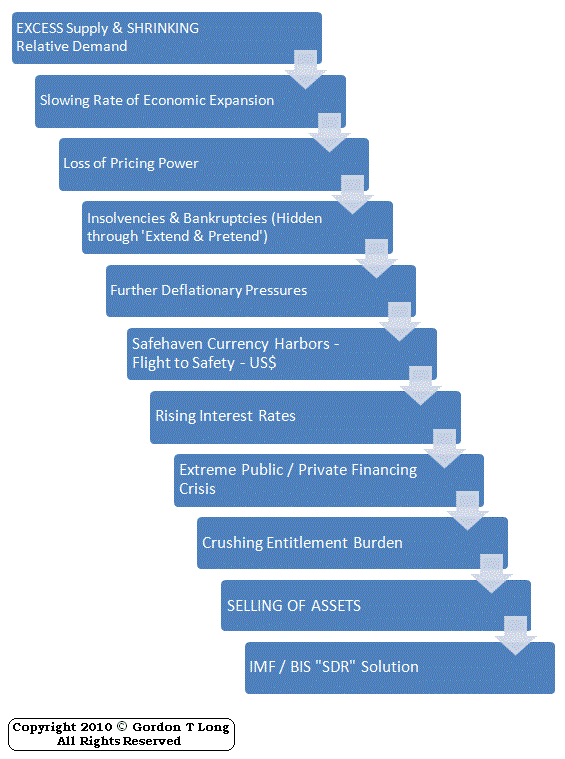 EXCESS Supply & SHRINKING Relative Demand

Slowing Rate of Economic Expansion

Loss of Pricing Power

Insolvencies & Bankruptcies (Hidden through 'Extend & Pretend')

Further Deflationary Pressures

Safehaven Currency Harbors - Flight to Safety - US$

Rising Interest Rates

Extreme Public / Private Financing Crisis

Crushing Entitlement Burden

SELLING OF ASSETS

IMF / BIS "SDR" Solution

Copyright 2010 © Gordon T Long
All Rights Reserved